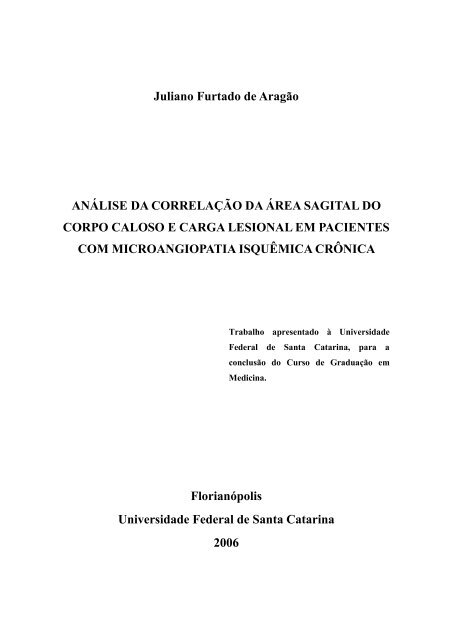 Juliano Furtado de Aragão

ANÁLISE DA CORRELAÇÃO DA ÁREA SAGITAL DO CORPO CALOSO E CARGA LESIONAL EM PACIENTES COM MICROANGIOPATIA ISQUÊMICA CRÔNICA

Trabalho apresentado à Universidade Federal de Santa Catarina, para a conclusão do Curso de Graduação em Medicina.

Florianópolis
Universidade Federal de Santa Catarina
2006